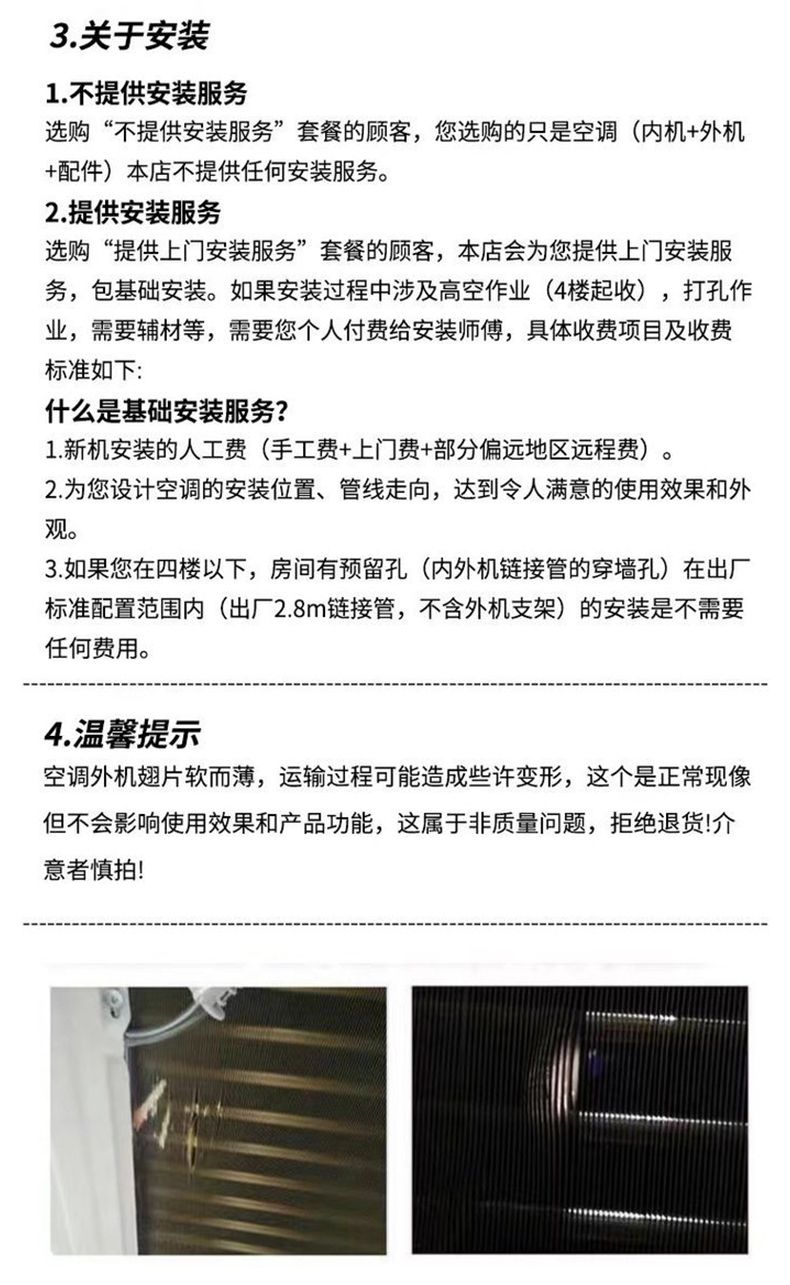 3.关于安装

1.不提供安装服务
选购“不提供安装服务”套餐的顾客，您选购的只是空调（内机+外机+配件）本店不提供任何安装服务。

2.提供安装服务
选购“提供上门安装服务”套餐的顾客，本店会为您提供上门安装服务，包基础安装。如果安装过程中涉及高空作业（4楼起收），打孔作业，需要辅材等，需要您个人付费给安装师傅，具体收费项目及收费标准如下:

什么是基础安装服务?
1.新机安装的人工费（手工费+上门费+部分偏远地区远程费）。
2.为您设计空调的安装位置、管线走向，达到令人满意的使用效果和外观。
3.如果您在四楼以下，房间有预留孔（内外机链接管的穿墙孔）在出厂标准配置范围内（出厂2.8m链接管，不含外机支架）的安装是不需要任何费用。

4.温馨提示
空调外机翅片软而薄，运输过程可能造成些许变形，这个是正常现像但不会影响使用效果和产品功能，这属于非质量问题，拒绝退货!介意者慎拍!